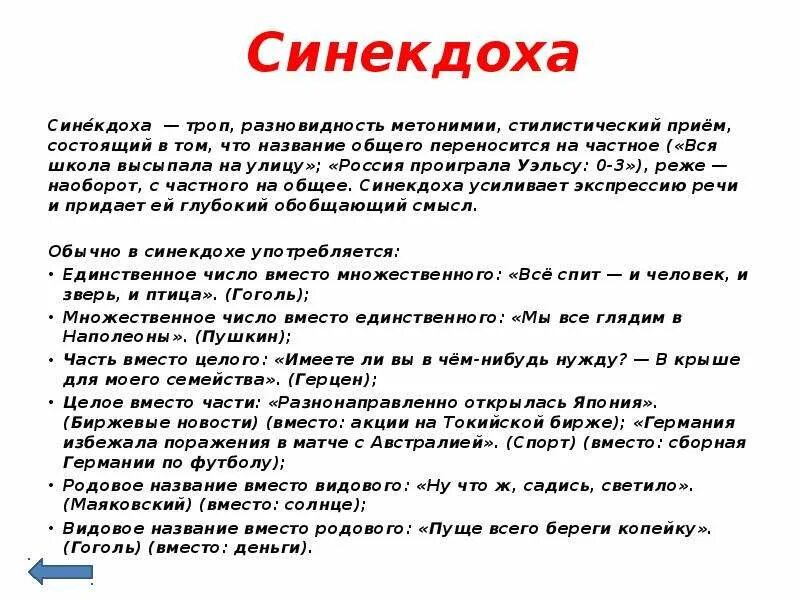 Синекдоха

Сине́кдоха — троп, разновидность метонимии, стилистический приём, состоящий в том, что название общего переносится на частное («Вся школа высыпала на улицу»; «Россия проиграла Уэльсу: 0-3»), реже — наоборот, с частного на общее. Синекдоха усиливает экспрессию речи и придает ей глубокий обобщающий смысл.

Обычно в синекдохе употребляется:
• Единственное число вместо множественного: «Всё спит — и человек, и зверь, и птица». (Гоголь);
• Множественное число вместо единственного: «Мы все глядим в Наполеоны». (Пушкин);
• Часть вместо целого: «Имеете ли вы в чём-нибудь нужду? — В крыше для моего семейства». (Герцен);
• Целое вместо части: «Разнонаправленно открылась Япония». (Биржевые новости) (вместо: акции на Токийской бирже); «Германия избежала поражения в матче с Австралией». (Спорт) (вместо: сборная Германии по футболу);
• Родовое название вместо видового: «Ну что ж, садись, светило». (Маяковский) (вместо: солнце);
• Видовое название вместо родового: «Пуще всего береги копейку». (Гоголь) (вместо: деньги).